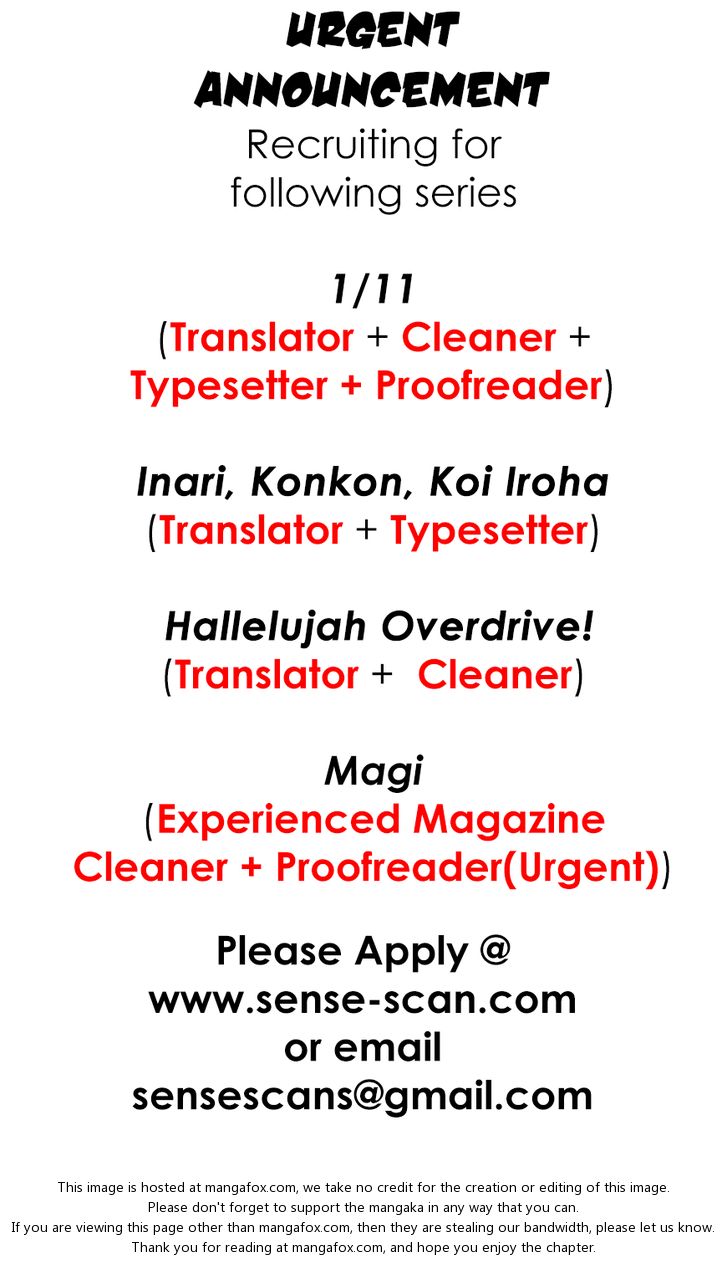 URGENT ANNOUNCEMENT
Recruiting for following series

1/11
(Translator + Cleaner + Typesetter + Proofreader)

Inari, Konkon, Koi Iroha
(Translator + Typesetter)

Hallelujah Overdrive!
(Translator + Cleaner)

Magi
(Experienced Magazine Cleaner + Proofreader(Urgent))

Please Apply @
www.sense-scan.com
or email
sensescans@gmail.com

This image is hosted at mangafox.com, we take no credit for the creation or editing of this image.
Please don't forget to support the mangaka in any way that you can.
If you are viewing this page other than mangafox.com, then they are stealing our bandwidth, please let us know.
Thank you for reading at mangafox.com, and hope you enjoy the chapter.